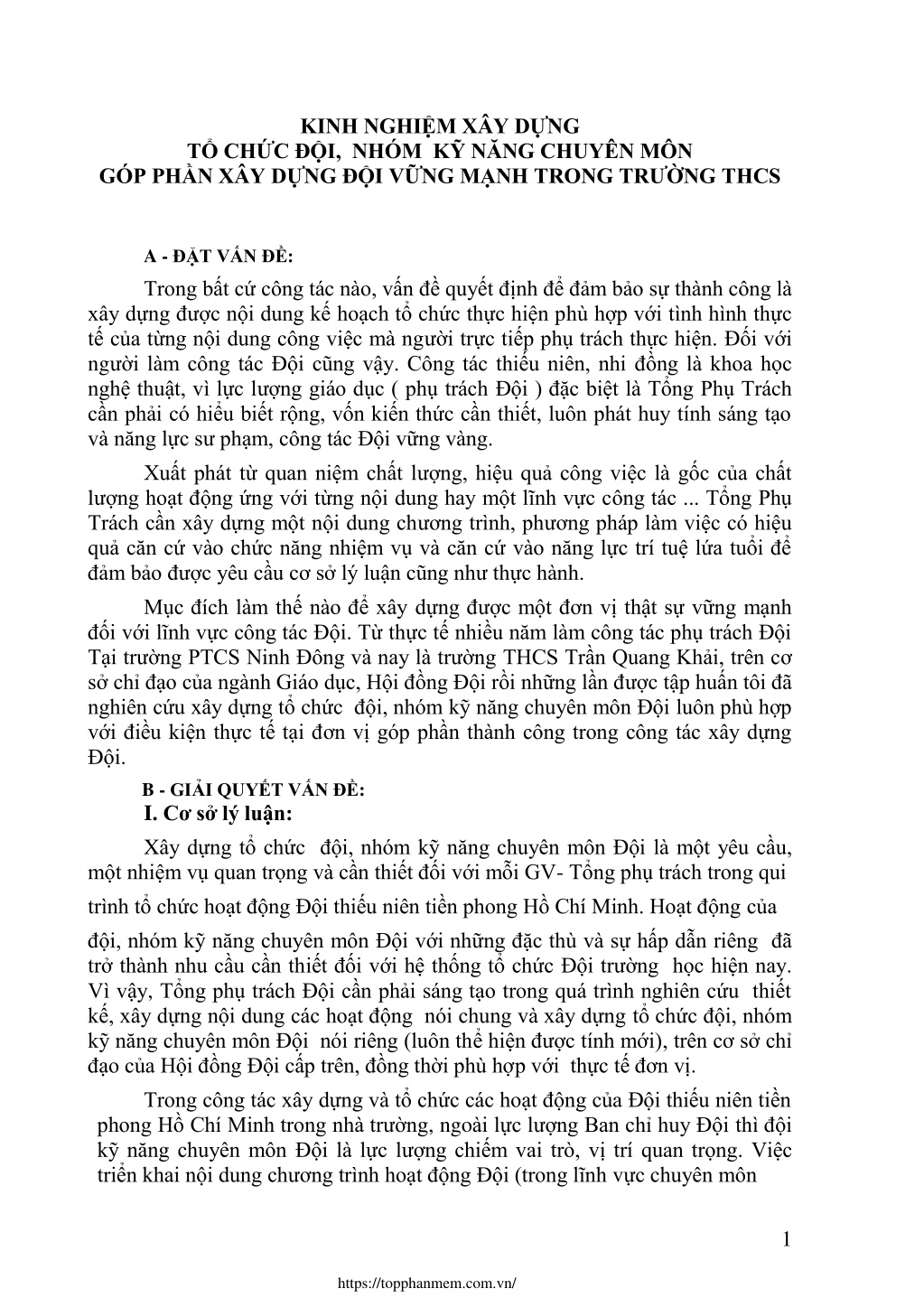 KINH NGHIỆM XÂY DỰNG
TỔ CHỨC ĐỘI, NHÓM KỸ NĂNG CHUYÊN MÔN
GÓP PHẦN XÂY DỰNG ĐỘI VỮNG MẠNH TRONG TRƯỜNG THCS

A - ĐẶT VẤN ĐỀ:

Trong bất cứ công tác nào, vấn đề quyết định để đảm bảo sự thành công là xây dựng được nội dung kế hoạch tổ chức thực hiện phù hợp với tình hình thực tế của từng nội dung công việc mà người trực tiếp phụ trách thực hiện. Đối với người làm công tác Đội cũng vậy. Công tác thiếu niên, nhi đồng là khoa học nghệ thuật, vì lực lượng giáo dục ( phụ trách Đội ) đặc biệt là Tổng Phụ Trách cần phải có hiểu biết rộng, vốn kiến thức cần thiết, luôn phát huy tính sáng tạo và năng lực sư phạm, công tác Đội vững vàng.

Xuất phát từ quan niệm chất lượng, hiệu quả công việc là gốc của chất lượng hoạt động ứng với từng nội dung hay một lĩnh vực công tác ... Tổng Phụ Trách cần xây dựng một nội dung chương trình, phương pháp làm việc có hiệu quả căn cứ vào chức năng nhiệm vụ và căn cứ vào năng lực trí tuệ lứa tuổi để đảm bảo được yêu cầu cơ sở lý luận cũng như thực hành.

Mục đích làm thế nào để xây dựng được một đơn vị thật sự vững mạnh đối với lĩnh vực công tác Đội. Từ thực tế nhiều năm làm công tác phụ trách Đội Tại trường PTCS Ninh Đông và nay là trường THCS Trần Quang Khải, trên cơ sở chỉ đạo của ngành Giáo dục, Hội đồng Đội rồi những lần được tập huấn tôi đã nghiên cứu xây dựng tổ chức đội, nhóm kỹ năng chuyên môn Đội luôn phù hợp với điều kiện thực tế tại đơn vị góp phần thành công trong công tác xây dựng Đội.

B - GIẢI QUYẾT VẤN ĐỀ:

I. Cơ sở lý luận:

Xây dựng tổ chức đội, nhóm kỹ năng chuyên môn Đội là một yêu cầu, một nhiệm vụ quan trọng và cần thiết đối với mỗi GV- Tổng phụ trách trong qui trình tổ chức hoạt động Đội thiếu niên tiền phong Hồ Chí Minh. Hoạt động của đội, nhóm kỹ năng chuyên môn Đội với những đặc thù và sự hấp dẫn riêng đã trở thành nhu cầu cần thiết đối với hệ thống tổ chức Đội trường học hiện nay. Vì vậy, Tổng phụ trách Đội cần phải sáng tạo trong quá trình nghiên cứu thiết kế, xây dựng nội dung các hoạt động nói chung và xây dựng tổ chức đội, nhóm kỹ năng chuyên môn Đội nói riêng (luôn thể hiện được tính mới), trên cơ sở chỉ đạo của Hội đồng Đội cấp trên, đồng thời phù hợp với thực tế đơn vị.

Trong công tác xây dựng và tổ chức các hoạt động của Đội thiếu niên tiền phong Hồ Chí Minh trong nhà trường, ngoài lực lượng Ban chỉ huy Đội thì đội kỹ năng chuyên môn Đội là lực lượng chiếm vai trò, vị trí quan trọng. Việc triển khai nội dung chương trình hoạt động Đội (trong lĩnh vực chuyên môn

1

https://topphanmem.com.vn/